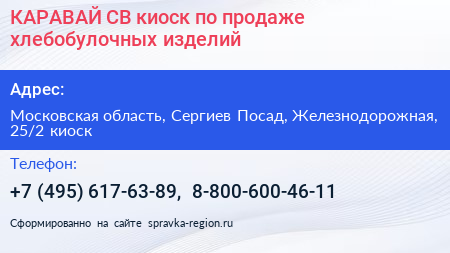 КАРАВАЙ СВ киоск по продаже хлебобулочных изделий

Адрес:

Московская область, Сергиев Посад, Железнодорожная, 25/2 киоск

Телефон:

+7 (495) 617-63-89, 8-800-600-46-11

Сформированно на сайте spravka-region.ru